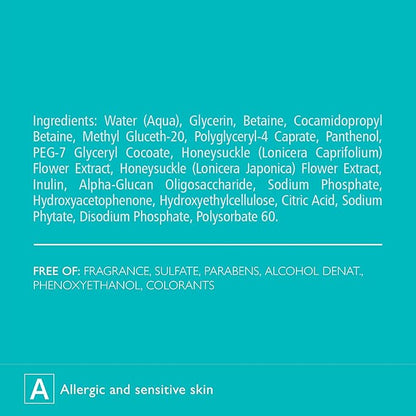 Ingredients: Water (Aqua), Glycerin, Betaine, Cocamidopropyl Betaine, Methyl Gluceth-20, Polyglyceryl-4 Caprate, Panthenol, PEG-7 Glyceryl Cocoate, Honeysuckle (Lonicera Caprifolium) Flower Extract, Honeysuckle (Lonicera Japonica) Flower Extract, Inulin, Alpha-Glucan Oligosaccharide, Sodium Phosphate, Hydroxyacetophenone, Hydroxyethylcellulose, Citric Acid, Sodium Phytate, Disodium Phosphate, Polysorbate 60.

FREE OF: FRAGRANCE, SULFATE, PARABENS, ALCOHOL DENAT., PHENOXYETHANOL, COLORANTS

A

Allergic and sensitive skin